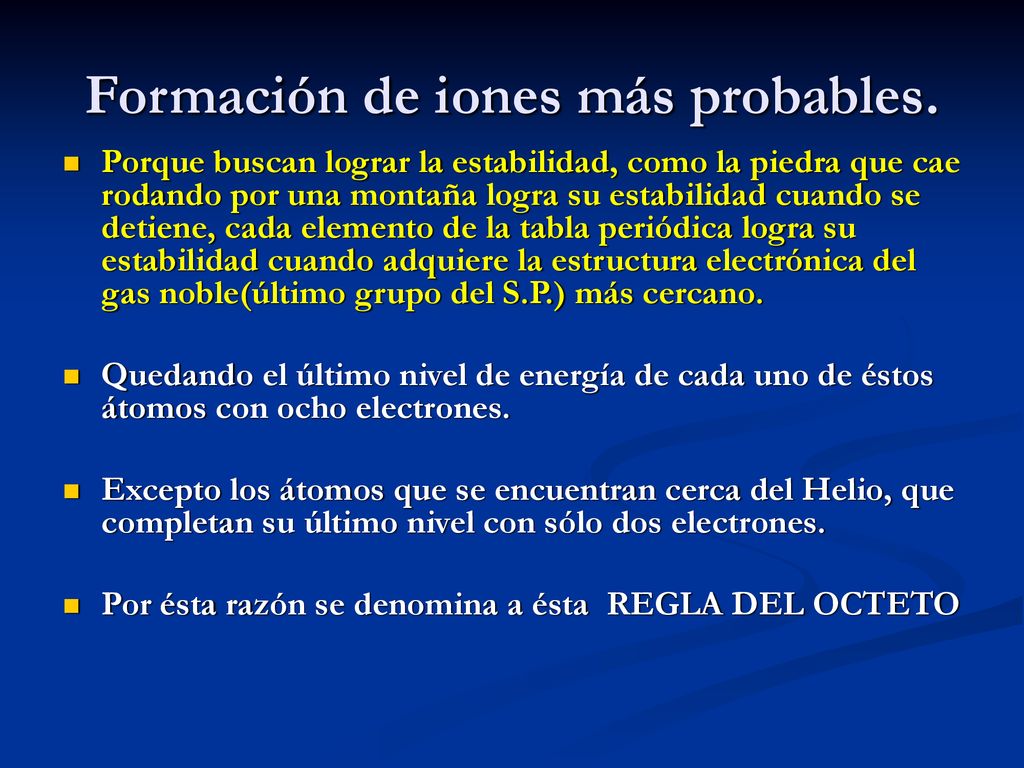 Formación de iones más probables.

Porque buscan lograr la estabilidad, como la piedra que cae rodando por una montaña logra su estabilidad cuando se detiene, cada elemento de la tabla periódica logra su estabilidad cuando adquiere la estructura electrónica del gas noble(último grupo del S.P.) más cercano.

Quedando el último nivel de energía de cada uno de éstos átomos con ocho electrones.

Excepto los átomos que se encuentran cerca del Helio, que completan su último nivel con sólo dos electrones.

Por ésta razón se denomina a ésta REGLA DEL OCTETO